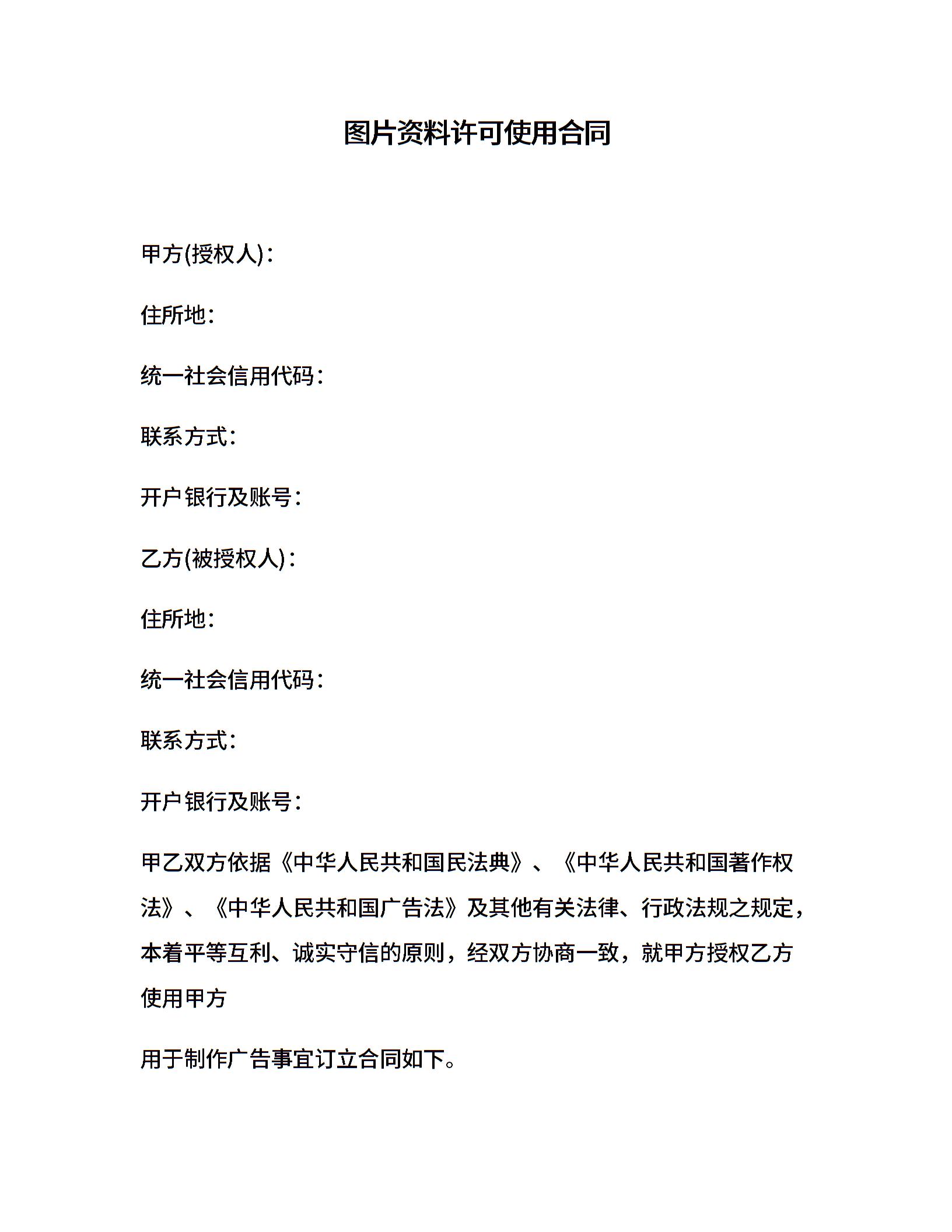 图片资料许可使用合同

甲方(授权人)：

住所地：

统一社会信用代码：

联系方式：

开户银行及账号：

乙方(被授权人)：

住所地：

统一社会信用代码：

联系方式：

开户银行及账号：

甲乙双方依据《中华人民共和国民法典》、《中华人民共和国著作权法》、《中华人民共和国广告法》及其他有关法律、行政法规之规定，本着平等互利、诚实守信的原则，经双方协商一致，就甲方授权乙方使用甲方

用于制作广告事宜订立合同如下。